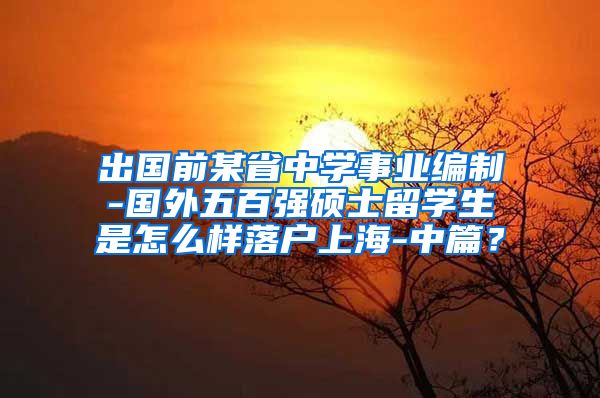 出国前某省中学事业编制-国外五百强硕士留学生是怎么样落户上海-中篇？